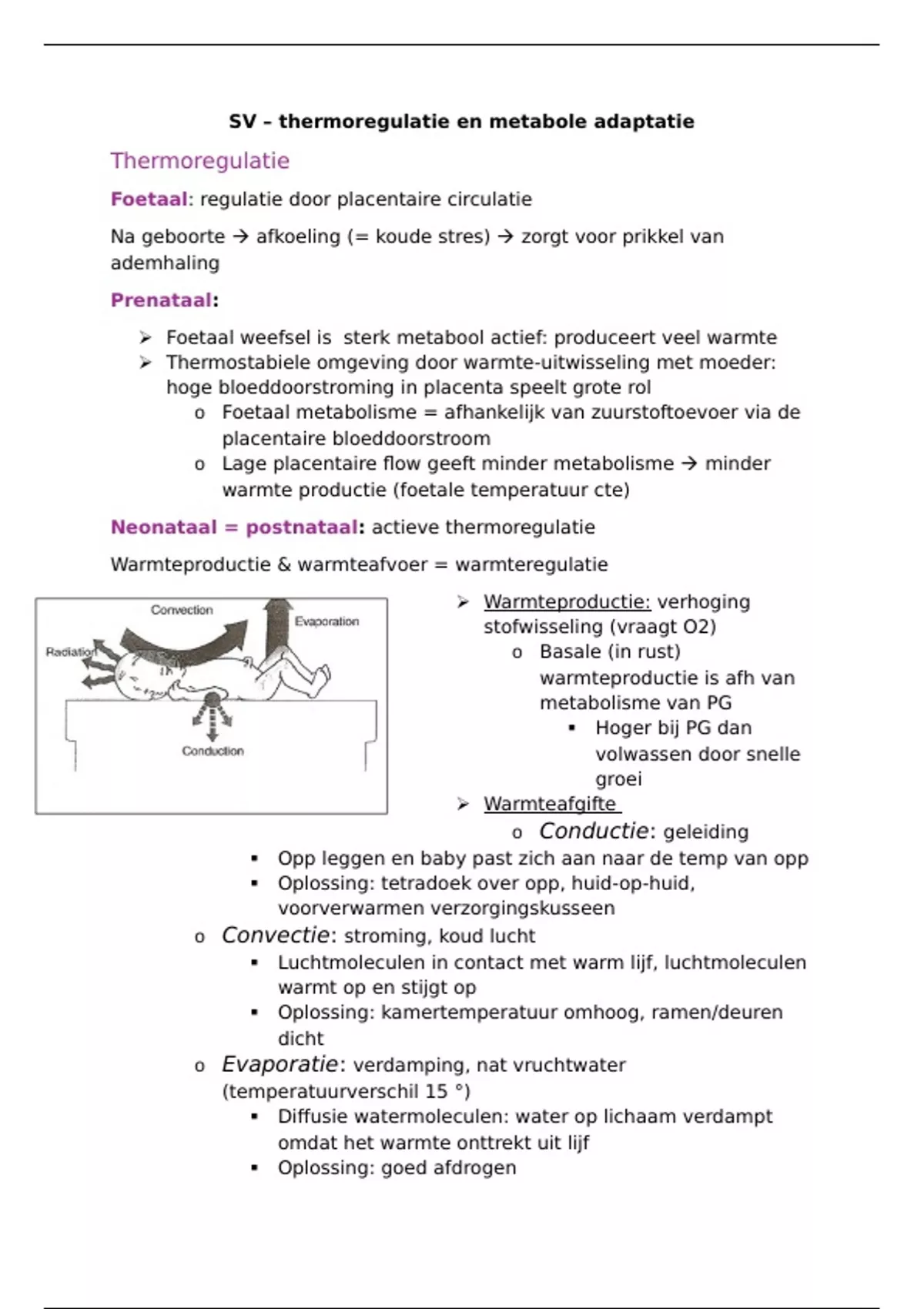 SV – thermoregulatie en metabole adaptatie

Thermoregulatie

Foetaal: regulatie door placentaire circulatie

Na geboorte → afkoeling (= koude stres) → zorgt voor prikkel van ademhaling

Prenataal:

➢ Foetaal weefsel is sterk metabool actief: produceert veel warmte
➢ Thermostabiele omgeving door warmte-uitwisseling met moeder: hoge bloeddoorstroming in placenta speelt grote rol
  o Foetaal metabolisme = afhankelijk van zuurstoftoevoer via de placentaire bloeddoorstroom
  o Lage placentaire flow geeft minder metabolisme → minder warmte productie (foetale temperatuur cte)

Neonataal = postnataal: actieve thermoregulatie

Warmteproductie & warmteafvoer = warmteregulatie

Convection
Evaporation
Radiation
Conduction

➢ Warmteproductie: verhoging stofwisseling (vraagt O2)
  o Basale (in rust) warmteproductie is afh van metabolisme van PG
    ▪ Hoger bij PG dan volwassen door snelle groei
➢ Warmteafgifte
  o Conductie: geleiding
    ▪ Opp leggen en baby past zich aan naar de temp van opp
    ▪ Oplossing: tetradoek over opp, huid-op-huid, voorverwarmen verzorgingskusseen
  o Convectie: stroming, koud lucht
    ▪ Luchtmoleculen in contact met warm lijf, luchtmoleculen warmt op en stijgt op
    ▪ Oplossing: kamertemperatuur omhoog, ramen/deuren dicht
  o Evaporatie: verdamping, nat vruchtwater (temperatuurverschil 15 °)
    ▪ Diffusie watermoleculen: water op lichaam verdampt omdat het warmte onttrekt uit lijf
    ▪ Oplossing: goed afdrogen